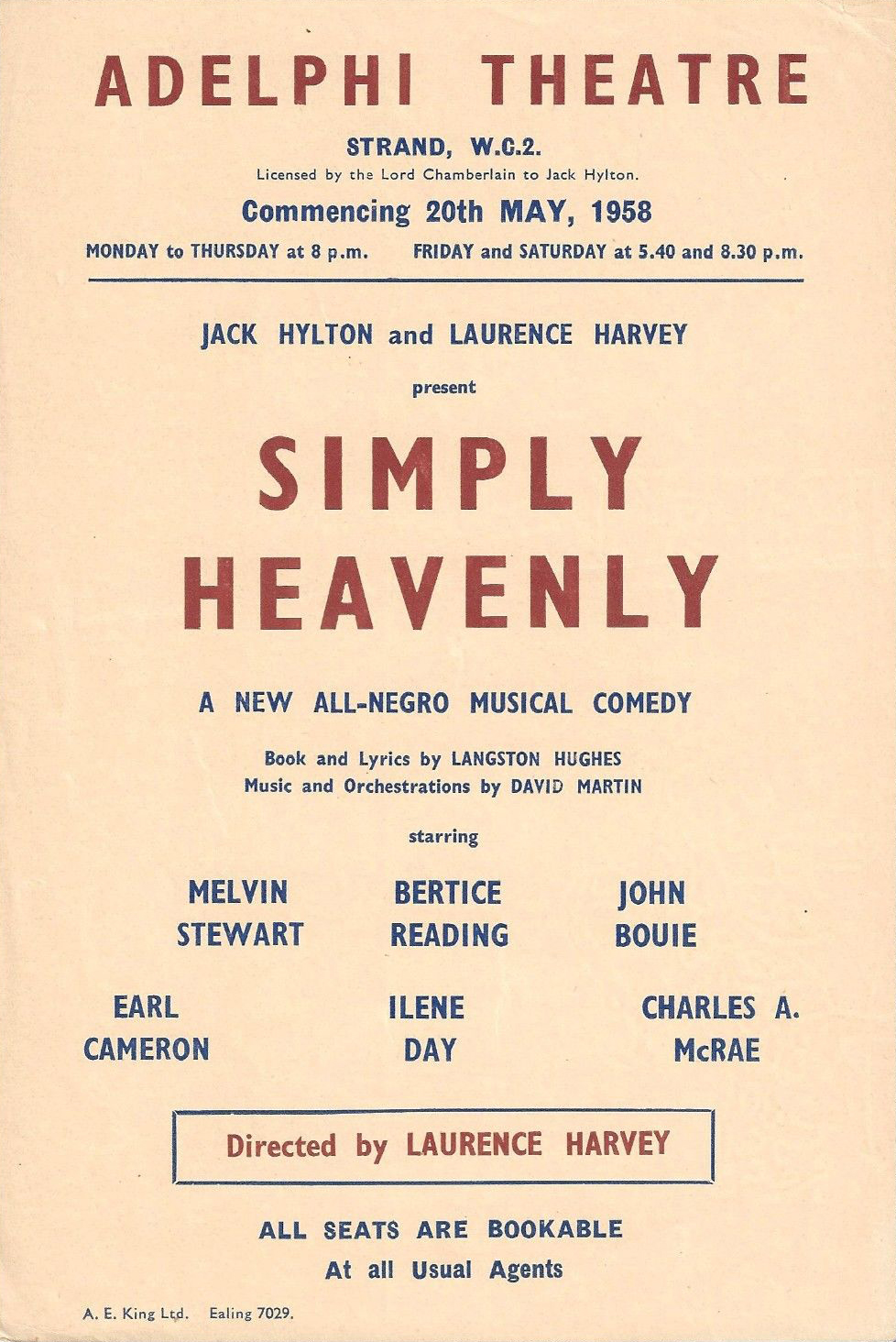 ADELPHI THEATRE

STRAND, W.C.2.

Licensed by the Lord Chamberlain to Jack Hylton.

Commencing 20th MAY, 1958

MONDAY to THURSDAY at 8 p.m. FRIDAY and SATURDAY at 5.40 and 8.30 p.m.

JACK HYLTON and LAURENCE HARVEY

present

SIMPLY HEAVENLY

A NEW ALL-NEGRO MUSICAL COMEDY

Book and Lyrics by LANGSTON HUGHES
Music and Orchestrations by DAVID MARTIN

starring

MELVIN STEWART

BERTICE READING

JOHN BOUIE

EARL CAMERON

ILENE DAY

CHARLES A. McRAE

Directed by LAURENCE HARVEY

ALL SEATS ARE BOOKABLE
At all Usual Agents

A. E. King Ltd. Ealing 7029.